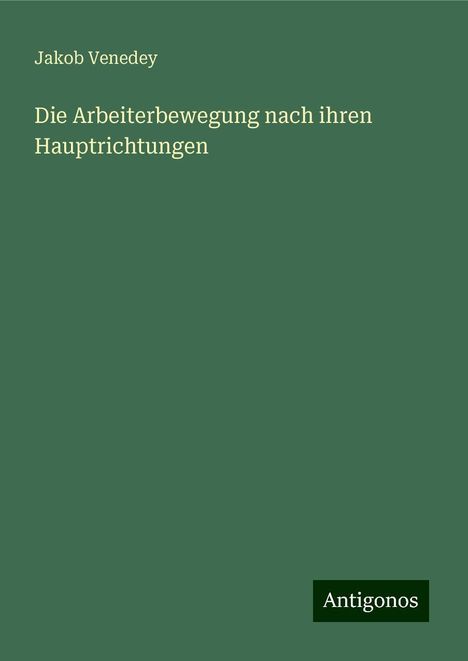 Jakob Venedey

Die Arbeiterbewegung nach ihren Hauptrichtungen

Antigonos